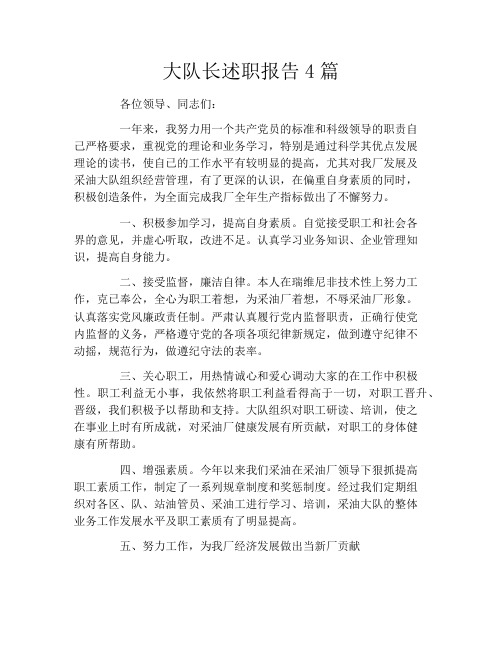 大队长述职报告 4 篇

各位领导、同志们：

一年来，我努力用一个共产党员的标准和科级领导的职责自己严格要求，重视党的理论和业务学习，特别是通过科学其优点发展理论的读书，使自己的工作水平有较明显的提高，尤其对我厂发展及采油大队组织经营管理，有了更深的认识，在偏重自身素质的同时，积极创造条件，为全面完成我厂全年生产指标做出了不懈努力。

一、积极参加学习，提高自身素质。自觉接受职工和社会各界的意见，并虚心听取，改进不足。认真学习业务知识、企业管理知识，提高自身能力。

二、接受监督，廉洁自律。本人在瑞维尼非技术性上努力工作，克己奉公，全心为职工着想，为采油厂着想，不辱采油厂形象。认真落实党风廉政责任制。严肃认真履行党内监督职责，正确行使党内监督的义务，严格遵守党的各项各项纪律新规定，做到遵守纪律不动摇，规范行为，做遵纪守法的表率。

三、关心职工，用热情诚心和爱心调动大家的在工作中积极性。职工利益无小事，我依然将职工利益看得高于一切，对职工晋升、晋级，我们积极予以帮助和支持。大队组织对职工研读、培训，使之在事业上时有所成就，对采油厂健康发展有所贡献，对职工的身体健康有所帮助。

四、增强素质。今年以来我们采油在采油厂领导下狠抓提高职工素质工作，制定了一系列规章制度和奖惩制度。经过我们定期组织对各区、队、站油管员、采油工进行学习、培训，采油大队的整体业务工作发展水平及职工素质有了明显提高。

五、努力工作，为我厂经济发展做出当新厂贡献